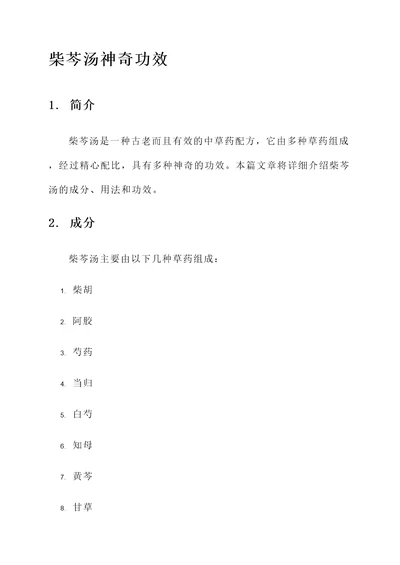 柴芩汤神奇功效

1. 简介

柴芩汤是一种古老而且有效的中草药配方，它由多种草药组成，经过精心配比，具有多种神奇的功效。本篇文章将详细介绍柴芩汤的成分、用法和功效。

2. 成分

柴芩汤主要由以下几种草药组成：

1. 柴胡
2. 阿胶
3. 芍药
4. 当归
5. 白芍
6. 知母
7. 黄芩
8. 甘草